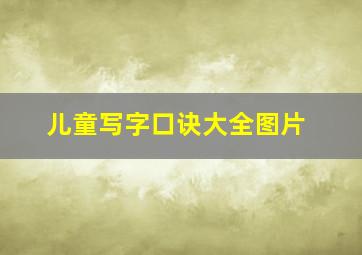 儿童写字口诀大全图片